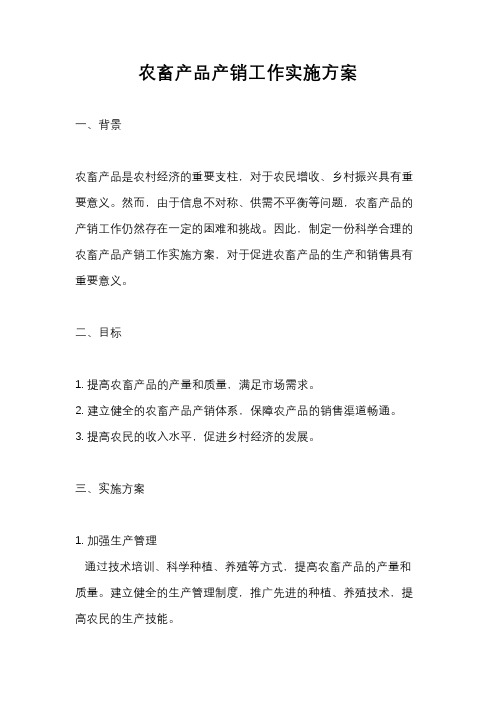 农畜产品产销工作实施方案

一、背景

农畜产品是农村经济的重要支柱，对于农民增收、乡村振兴具有重要意义。然而，由于信息不对称、供需不平衡等问题，农畜产品的产销工作仍然存在一定的困难和挑战。因此，制定一份科学合理的农畜产品产销工作实施方案，对于促进农畜产品的生产和销售具有重要意义。

二、目标

1. 提高农畜产品的产量和质量，满足市场需求。
2. 建立健全的农畜产品产销体系，保障农产品的销售渠道畅通。
3. 提高农民的收入水平，促进乡村经济的发展。

三、实施方案

1. 加强生产管理
通过技术培训、科学种植、养殖等方式，提高农畜产品的产量和质量。建立健全的生产管理制度，推广先进的种植、养殖技术，提高农民的生产技能。